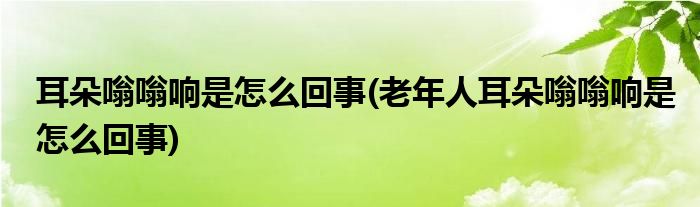 耳朵嗡嗡响是怎么回事(老年人耳朵嗡嗡响是怎么回事)